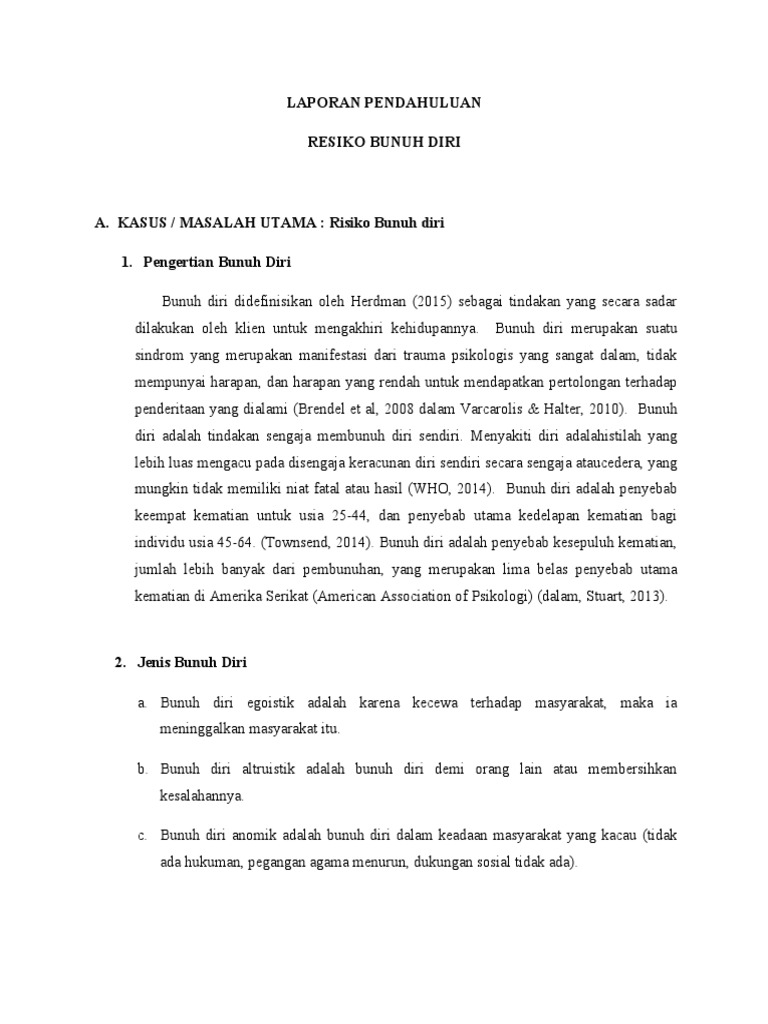 LAPORAN PENDAHULUAN

RESIKO BUNUH DIRI

A. KASUS / MASALAH UTAMA : Risiko Bunuh diri

1. Pengertian Bunuh Diri

Bunuh diri didefinisikan oleh Herdman (2015) sebagai tindakan yang secara sadar dilakukan oleh klien untuk mengakhiri kehidupannya. Bunuh diri merupakan suatu sindrom yang merupakan manifestasi dari trauma psikologis yang sangat dalam, tidak mempunyai harapan, dan harapan yang rendah untuk mendapatkan pertolongan terhadap penderitaan yang dialami (Brendel et al, 2008 dalam Varcarolis & Halter, 2010). Bunuh diri adalah tindakan sengaja membunuh diri sendiri. Menyakiti diri adalahistilah yang lebih luas mengacu pada disengaja keracunan diri sendiri secara sengaja ataucedera, yang mungkin tidak memiliki niat fatal atau hasil (WHO, 2014). Bunuh diri adalah penyebab keempat kematian untuk usia 25-44, dan penyebab utama kedelapan kematian bagi individu usia 45-64. (Townsend, 2014). Bunuh diri adalah penyebab kesepuluh kematian, jumlah lebih banyak dari pembunuhan, yang merupakan lima belas penyebab utama kematian di Amerika Serikat (American Association of Psikologi) (dalam, Stuart, 2013).

2. Jenis Bunuh Diri

a. Bunuh diri egoistik adalah karena kecewa terhadap masyarakat, maka ia meninggalkan masyarakat itu.

b. Bunuh diri altruistik adalah bunuh diri demi orang lain atau membersihkan kesalahannya.

c. Bunuh diri anomik adalah bunuh diri dalam keadaan masyarakat yang kacau (tidak ada hukuman, pegangan agama menurun, dukungan sosial tidak ada).